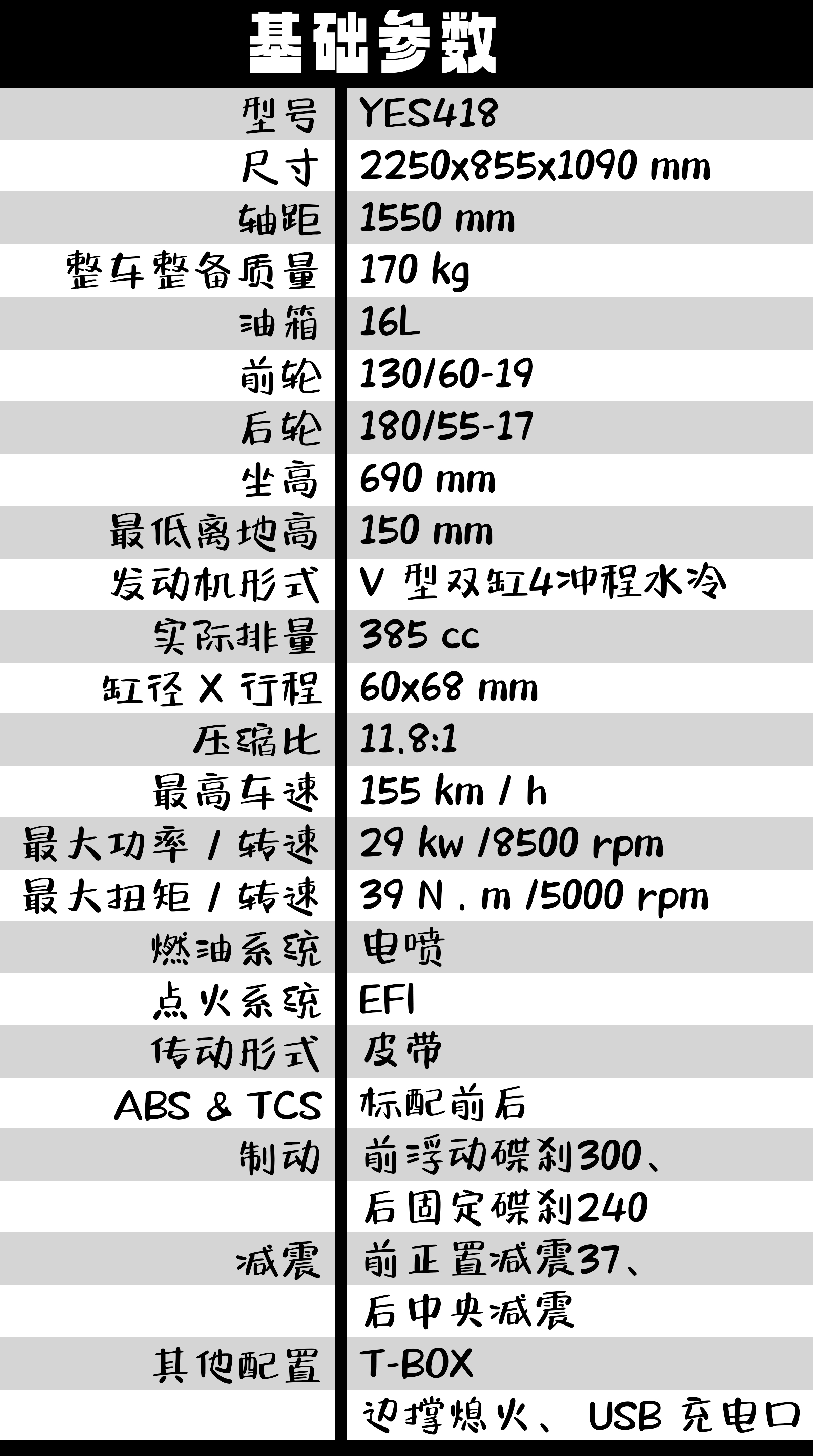 基础参数

| | |
|---|---|
| 型号 | YES418 |
| 尺寸 | 2250x855x1090 mm |
| 轴距 | 1550 mm |
| 整车整备质量 | 170 kg |
| 油箱 | 16L |
| 前轮 | 130/60-19 |
| 后轮 | 180/55-17 |
| 坐高 | 690 mm |
| 最低离地高 | 150 mm |
| 发动机形式 | V 型双缸4冲程水冷 |
| 实际排量 | 385 cc |
| 缸径 X 行程 | 60x68 mm |
| 压缩比 | 11.8:1 |
| 最高车速 | 155 km / h |
| 最大功率 / 转速 | 29 kw /8500 rpm |
| 最大扭矩 / 转速 | 39 N . m /5000 rpm |
| 燃油系统 | 电喷 |
| 点火系统 | EFI |
| 传动形式 | 皮带 |
| ABS & TCS | 标配前后 |
| 制动 | 前浮动碟刹300、 |
| | 后固定碟刹240 |
| 减震 | 前正置减震37、 |
| | 后中央减震 |
| 其他配置 | T-BOX |
| | 边撑熄火、 USB 充电口 |